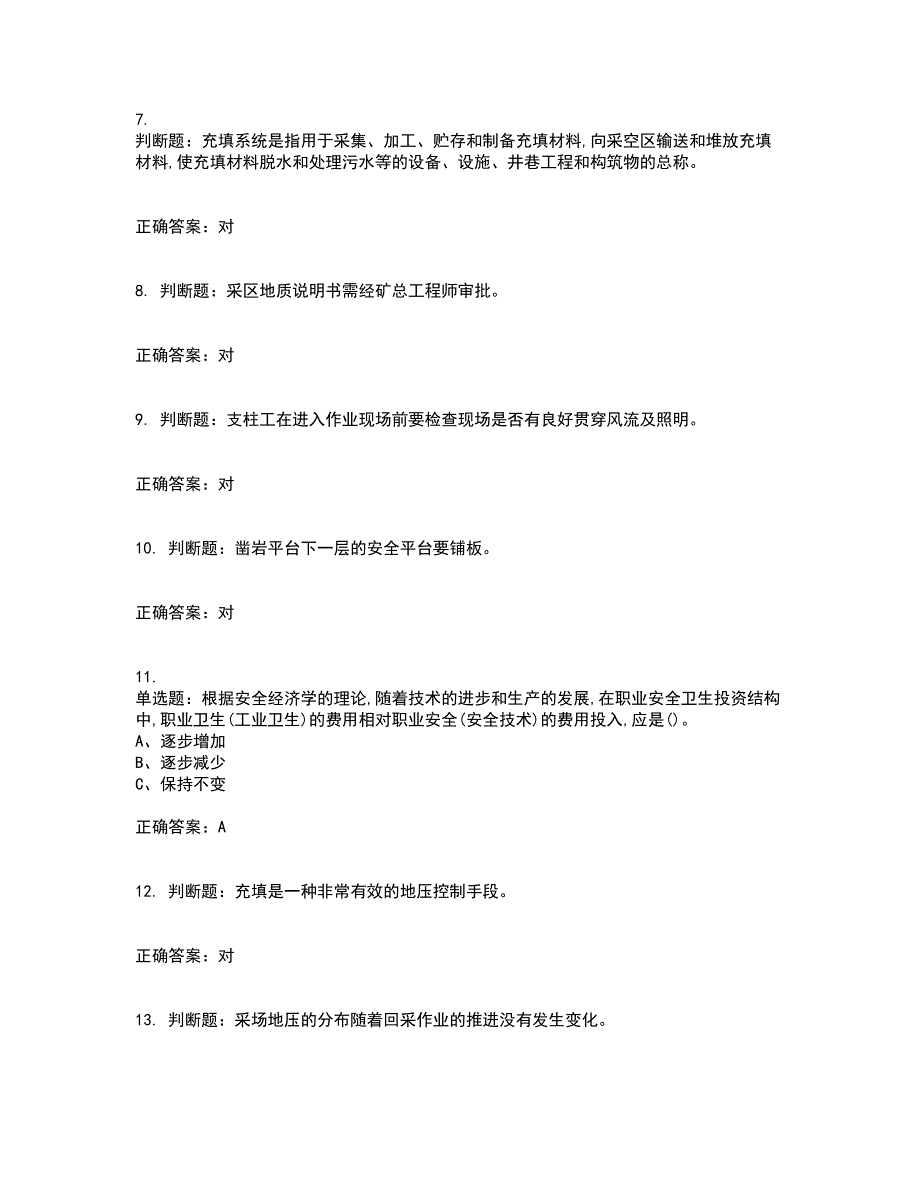 7.
判断题：充填系统是指用于采集、加工、贮存和制备充填材料,向采空区输送和堆放充填材料,使充填材料脱水和处理污水等的设备、设施、井巷工程和构筑物的总称。

正确答案：对

8. 判断题：采区地质说明书需经矿总工程师审批。

正确答案：对

9. 判断题：支柱工在进入作业现场前要检查现场是否有良好贯穿风流及照明。

正确答案：对

10. 判断题：凿岩平台下一层的安全平台要铺板。

正确答案：对

11.
单选题：根据安全经济学的理论,随着技术的进步和生产的发展,在职业安全卫生投资结构中,职业卫生(工业卫生)的费用相对职业安全(安全技术)的费用投入,应是()。
A、逐步增加
B、逐步减少
C、保持不变

正确答案：A

12. 判断题：充填是一种非常有效的地压控制手段。

正确答案：对

13. 判断题：采场地压的分布随着回采作业的推进没有发生变化。